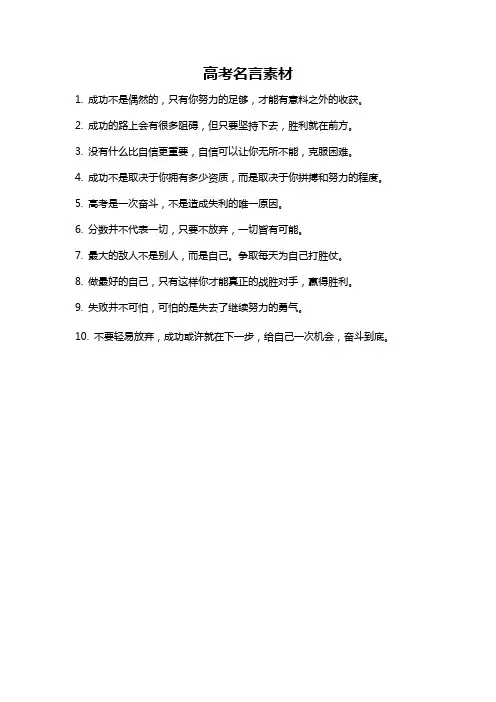 高考名言素材

1. 成功不是偶然的，只有你努力的足够，才能有意料之外的收获。

2. 成功的路上会有很多阻碍，但只要坚持下去，胜利就在前方。

3. 没有什么比自信更重要，自信可以让你无所不能，克服困难。

4. 成功不是取决于你拥有多少资质，而是取决于你拼搏和努力的程度。

5. 高考是一次奋斗，不是造成失利的唯一原因。

6. 分数并不代表一切，只要不放弃，一切皆有可能。

7. 最大的敌人不是别人，而是自己。争取每天为自己打胜仗。

8. 做最好的自己，只有这样你才能真正的战胜对手，赢得胜利。

9. 失败并不可怕，可怕的是失去了继续努力的勇气。

10. 不要轻易放弃，成功或许就在下一步，给自己一次机会，奋斗到底。